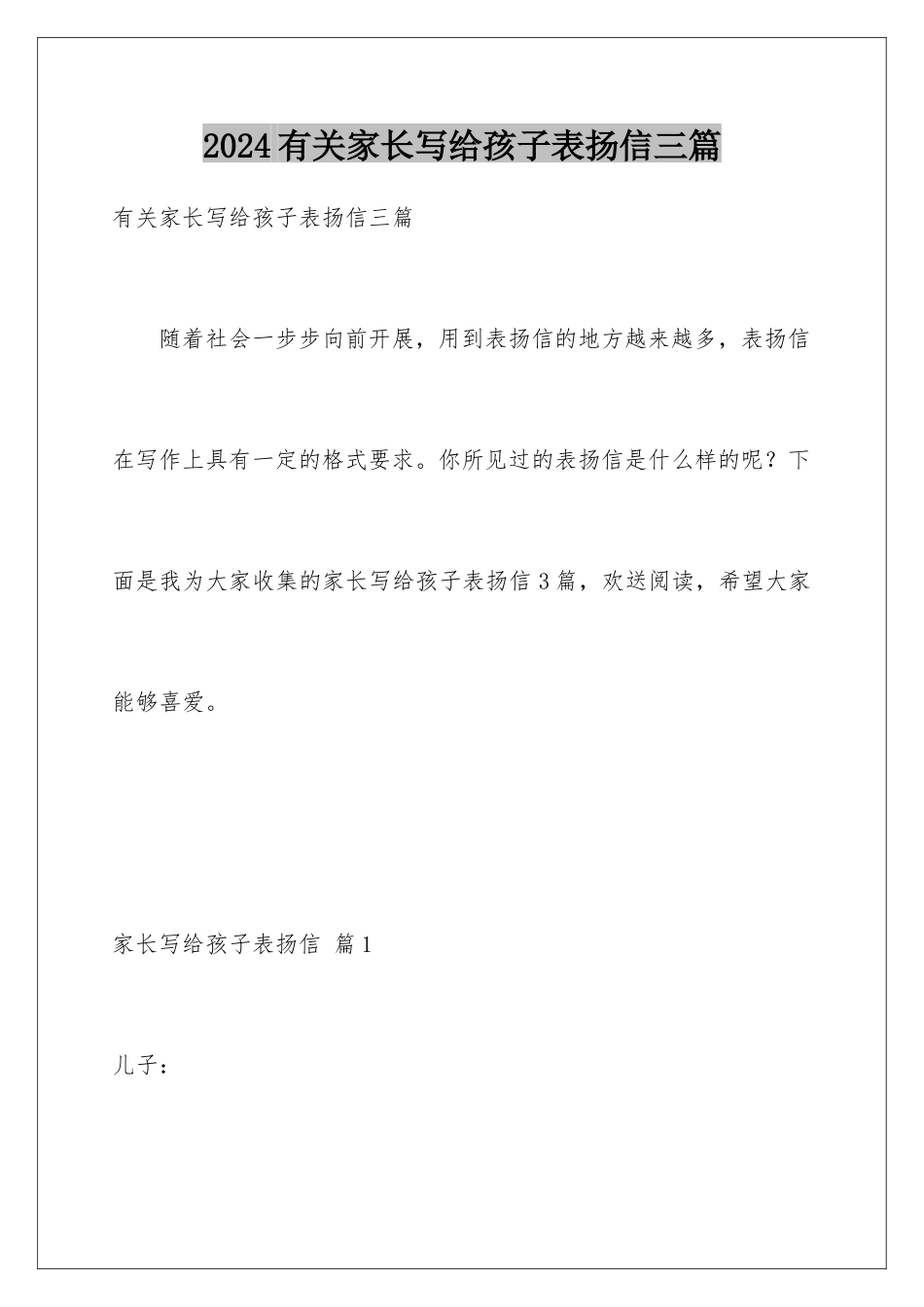 2024有关家长写给孩子表扬信三篇

有关家长写给孩子表扬信三篇

随着社会一步步向前开展，用到表扬信的地方越来越多，表扬信在写作上具有一定的格式要求。你所见过的表扬信是什么样的呢？下面是我为大家收集的家长写给孩子表扬信3篇，欢送阅读，希望大家能够喜爱。

家长写给孩子表扬信 篇1

儿子：